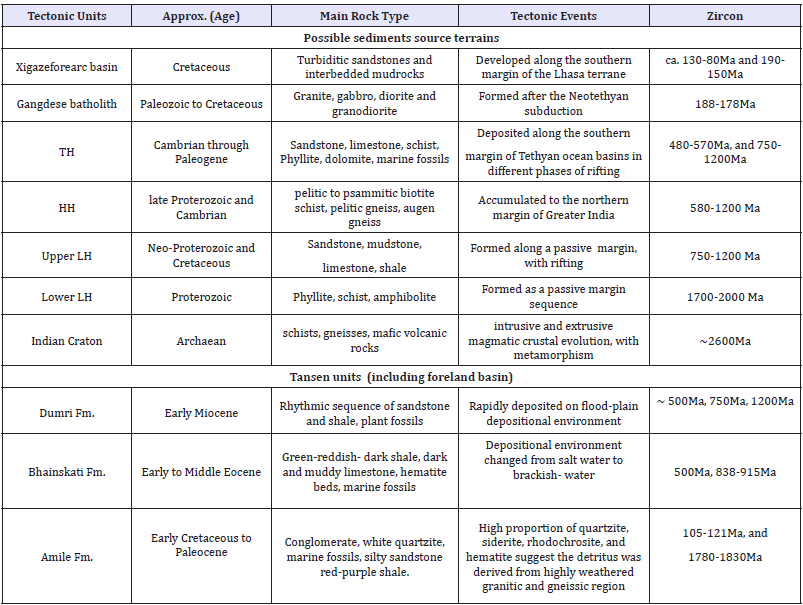 | Tectonic Units | Approx. (Age) | Main Rock Type | Tectonic Events | Zircon |
|---|---|---|---|---|
| Possible sediments source terrains | | | | |
| Xigazeforearc basin | Cretaceous | Turbiditic sandstones and interbedded mudrocks | Developed along the southern margin of the Lhasa terrane | ca. 130-80Ma and 190-150Ma |
| Gangdese batholith | Paleozoic to Cretaceous | Granite, gabbro, diorite and granodiorite | Formed after the Neotethyan subduction | 188-178Ma |
| TH | Cambrian through Paleogene | Sandstone, limestone, schist, Phyllite, dolomite, marine fossils | Deposited along the southern margin of Tethyan ocean basins in different phases of rifting | 480-570Ma, and 750-1200Ma |
| HH | late Proterozoic and Cambrian | pelitic to psammitic biotite schist, pelitic gneiss, augen gneiss | Accumulated to the northern margin of Greater India | 580-1200 Ma |
| Upper LH | Neo-Proterozoic and Cretaceous | Sandstone, mudstone, limestone, shale | Formed along a passive margin, with rifting | 750-1200 Ma |
| Lower LH | Proterozoic | Phyllite, schist, amphibolite | Formed as a passive margin sequence | 1700-2000 Ma |
| Indian Craton | Archaean | schists, gneisses, mafic volcanic rocks | intrusive and extrusive magmatic crustal evolution, with metamorphism | ~2600Ma |
| Tansen units (including foreland basin) | | | | |
| Dumri Fm. | Early Miocene | Rhythmic sequence of sandstone and shale, plant fossils | Rapidly deposited on flood-plain depositional environment | ~ 500Ma, 750Ma, 1200Ma |
| Bhainskati Fm. | Early to Middle Eocene | Green-reddish- dark shale, dark and muddy limestone, hematite beds, marine fossils | Depositional environment changed from salt water to brackish- water | 500Ma, 838-915Ma |
| Amile Fm. | Early Cretaceous to Paleocene | Conglomerate, white quartzite, marine fossils, silty sandstone red-purple shale. | High proportion of quartzite, siderite, rhodochrosite, and hematite suggest the detritus was derived from highly weathered granitic and gneissic region | 105-121Ma, and 1780-1830Ma |